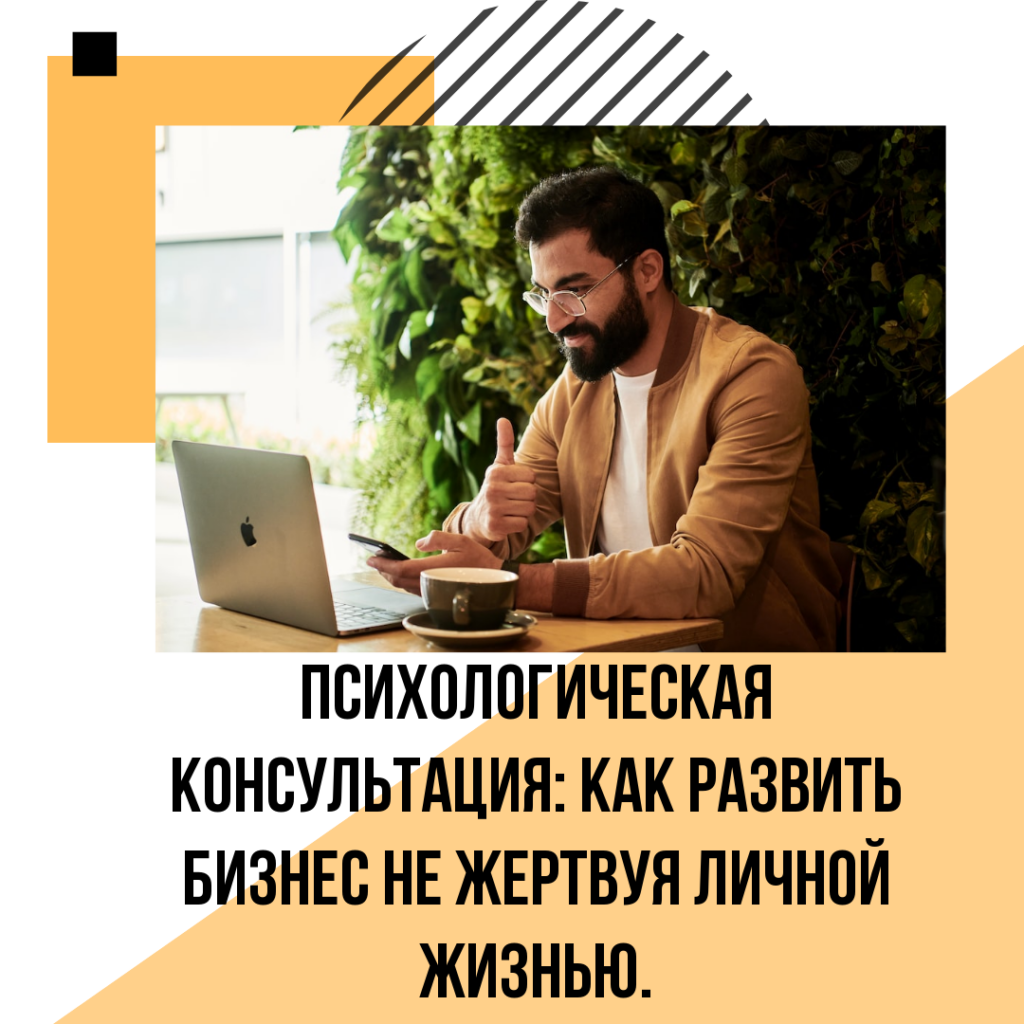 ПСИХОЛОГИЧЕСКАЯ КОНСУЛЬТАЦИЯ: КАК РАЗВИТЬ БИЗНЕС НЕ ЖЕРТВУЯ ЛИЧНОЙ ЖИЗНЬЮ.